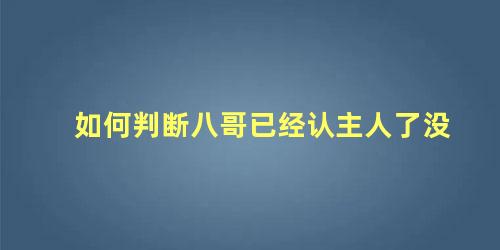 如何判断八哥已经认主人了没